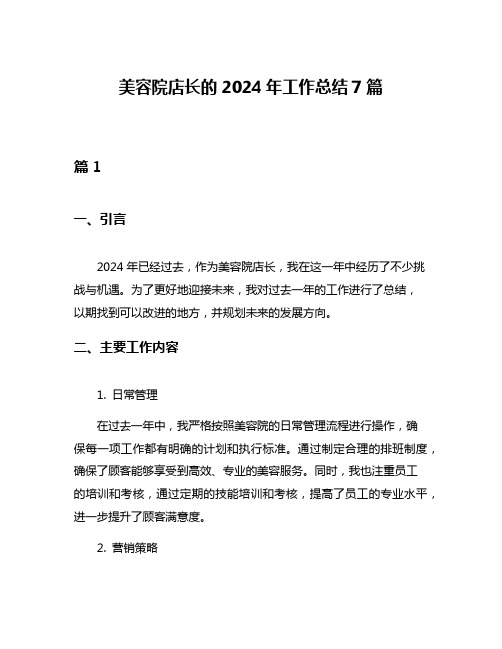 美容院店长的 2024 年工作总结 7 篇

篇 1

一、引言

2024 年已经过去，作为美容院店长，我在这一年中经历了不少挑战与机遇。为了更好地迎接未来，我对过去一年的工作进行了总结，以期找到可以改进的地方，并规划未来的发展方向。

二、主要工作内容

1. 日常管理

在过去一年中，我严格按照美容院的日常管理流程进行操作，确保每一项工作都有明确的计划和执行标准。通过制定合理的排班制度，确保了顾客能够享受到高效、专业的美容服务。同时，我也注重员工的培训和考核，通过定期的技能培训和考核，提高了员工的专业水平，进一步提升了顾客满意度。

2. 营销策略